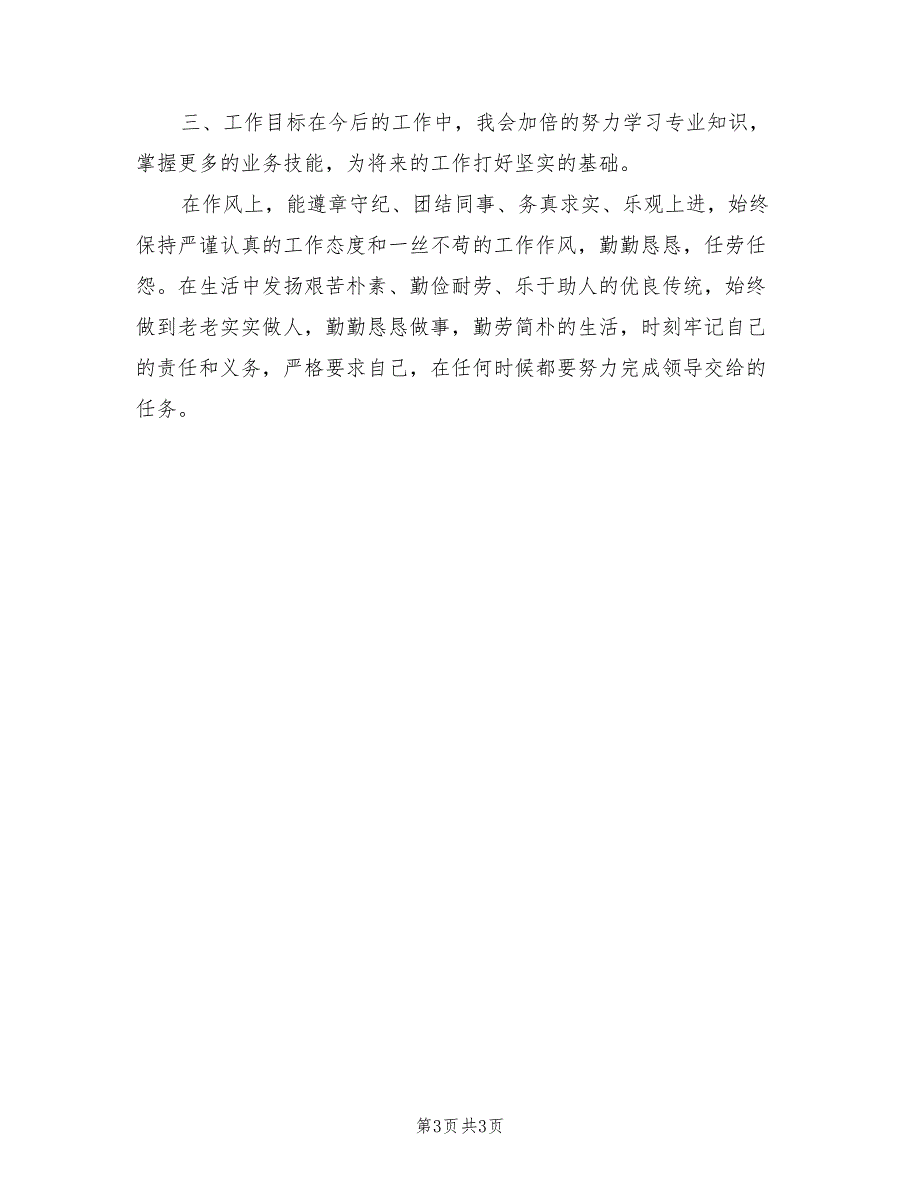 三、工作目标在今后的工作中，我会加倍的努力学习专业知识，掌握更多的业务技能，为将来的工作打好坚实的基础。

在作风上，能遵章守纪、团结同事、务真求实、乐观上进，始终保持严谨认真的工作态度和一丝不苟的工作作风，勤勤恳恳，任劳任怨。在生活中发扬艰苦朴素、勤俭耐劳、乐于助人的优良传统，始终做到老老实实做人，勤勤恳恳做事，勤劳简朴的生活，时刻牢记自己的责任和义务，严格要求自己，在任何时候都要努力完成领导交给的任务。

第3页 共3页